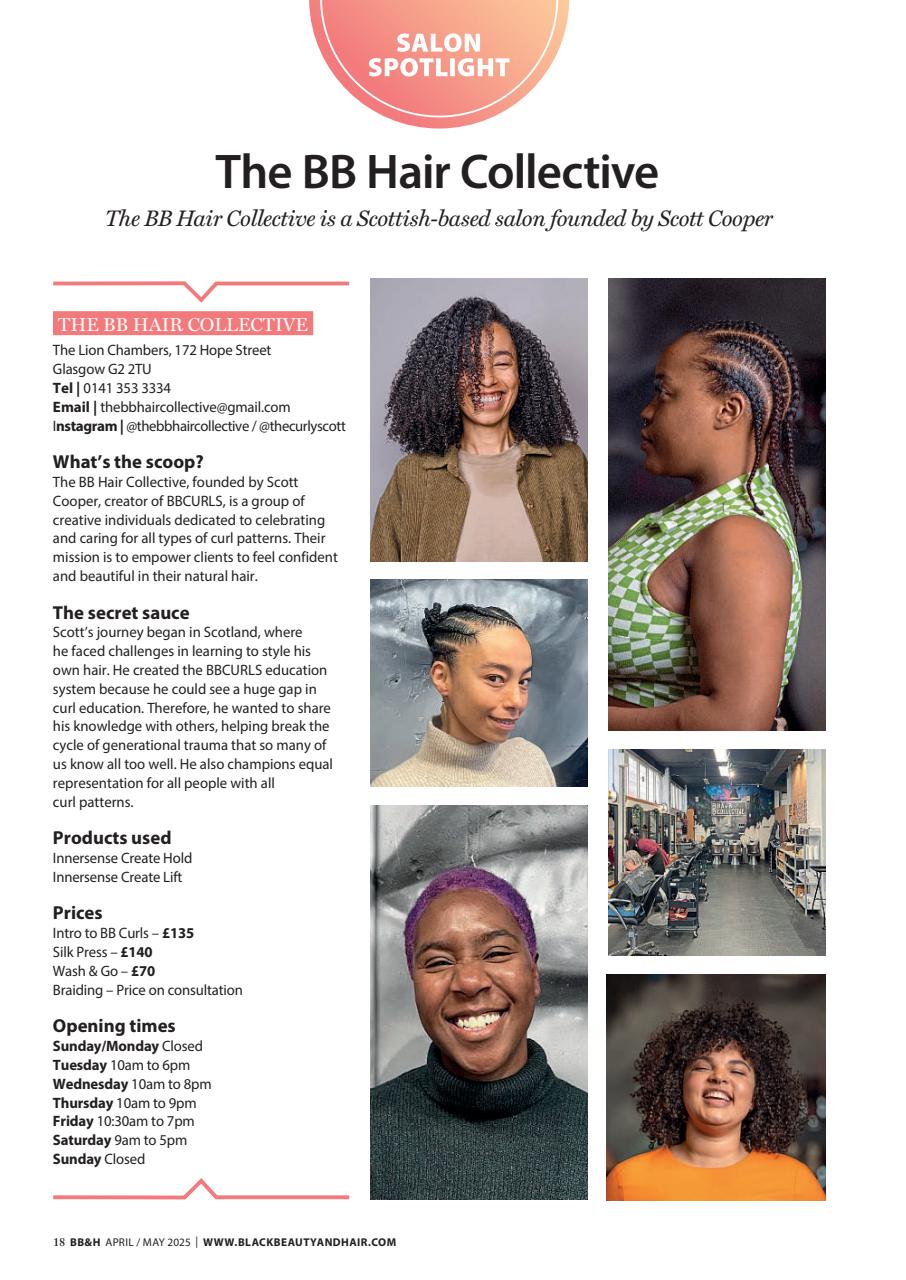 SALON SPOTLIGHT

The BB Hair Collective

The BB Hair Collective is a Scottish-based salon founded by Scott Cooper

THE BB HAIR COLLECTIVE
The Lion Chambers, 172 Hope Street
Glasgow G2 2TU
Tel | 0141 353 3334
Email | thebbhaircollective@gmail.com
Instagram | @thebbhaircollective / @thecurlyscott

What's the scoop?
The BB Hair Collective, founded by Scott Cooper, creator of BBCURLS, is a group of creative individuals dedicated to celebrating and caring for all types of curl patterns. Their mission is to empower clients to feel confident and beautiful in their natural hair.

The secret sauce
Scott's journey began in Scotland, where he faced challenges in learning to style his own hair. He created the BBCURLS education system because he could see a huge gap in curl education. Therefore, he wanted to share his knowledge with others, helping break the cycle of generational trauma that so many of us know all too well. He also champions equal representation for all people with all curl patterns.

Products used
Innersense Create Hold
Innersense Create Lift

Prices
Intro to BB Curls – £135
Silk Press – £140
Wash & Go – £70
Braiding – Price on consultation

Opening times
Sunday/Monday Closed
Tuesday 10am to 6pm
Wednesday 10am to 8pm
Thursday 10am to 9pm
Friday 10:30am to 7pm
Saturday 9am to 5pm
Sunday Closed

18 BB&H APRIL / MAY 2025 | WWW.BLACKBEAUTYANDHAIR.COM